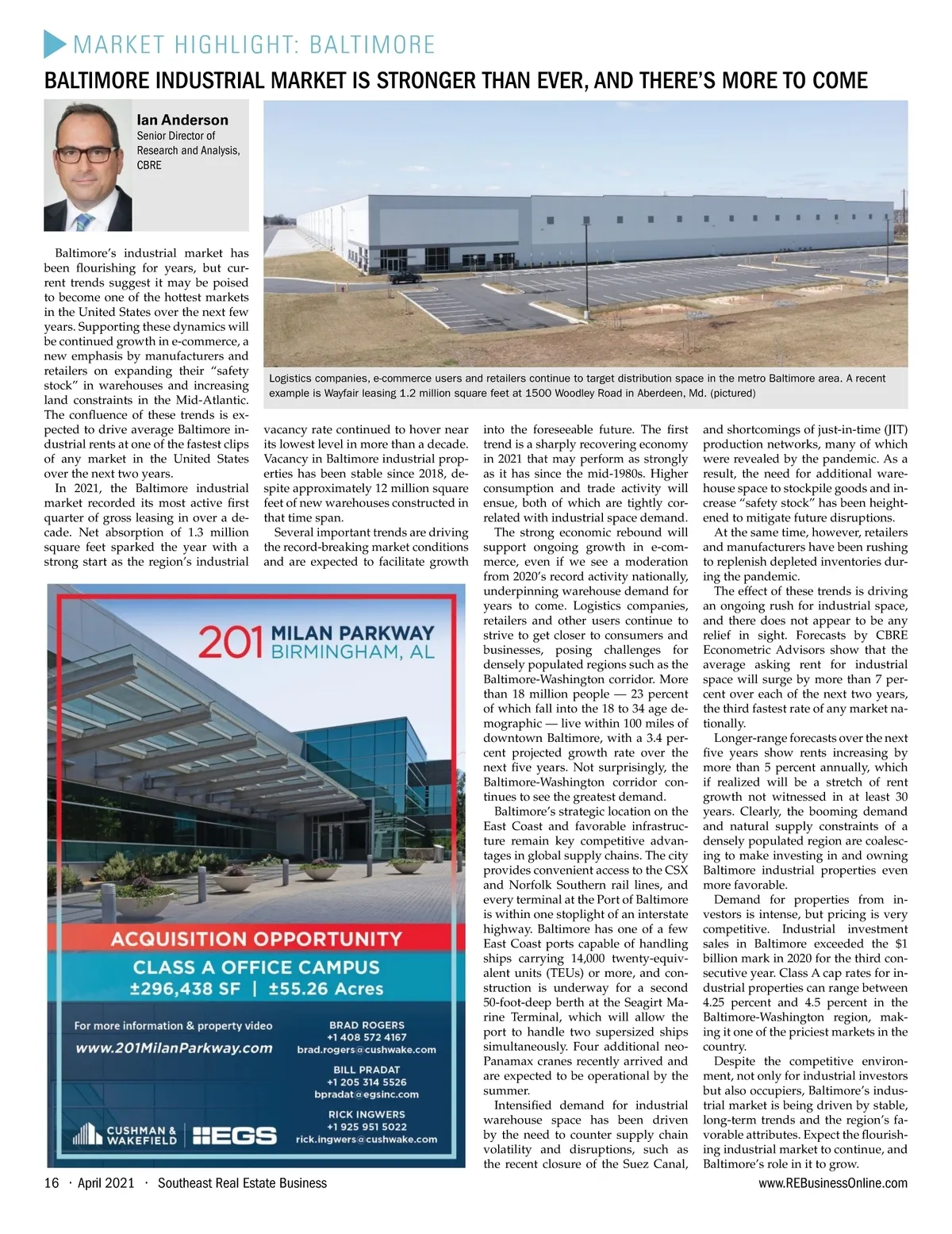 MARKET HIGHLIGHT: BALTIMORE

BALTIMORE INDUSTRIAL MARKET IS STRONGER THAN EVER, AND THERE'S MORE TO COME

Ian Anderson
Senior Director of Research and Analysis, CBRE

Logistics companies, e-commerce users and retailers continue to target distribution space in the metro Baltimore area. A recent example is Wayfair leasing 1.2 million square feet at 1500 Woodley Road in Aberdeen, Md. (pictured)

Baltimore's industrial market has been flourishing for years, but current trends suggest it may be poised to become one of the hottest markets in the United States over the next few years. Supporting these dynamics will be continued growth in e-commerce, a new emphasis by manufacturers and retailers on expanding their "safety stock" in warehouses and increasing land constraints in the Mid-Atlantic. The confluence of these trends is expected to drive average Baltimore industrial rents at one of the fastest clips of any market in the United States over the next two years.

In 2021, the Baltimore industrial market recorded its most active first quarter of gross leasing in over a decade. Net absorption of 1.3 million square feet sparked the year with a strong start as the region's industrial vacancy rate continued to hover near its lowest level in more than a decade. Vacancy in Baltimore industrial properties has been stable since 2018, despite approximately 12 million square feet of new warehouses constructed in that time span.

Several important trends are driving the record-breaking market conditions and are expected to facilitate growth into the foreseeable future. The first trend is a sharply recovering economy in 2021 that may perform as strongly as it has since the mid-1980s. Higher consumption and trade activity will ensue, both of which are tightly correlated with industrial space demand.

The strong economic rebound will support ongoing growth in e-commerce, even if we see a moderation from 2020's record activity nationally, underpinning warehouse demand for years to come. Logistics companies, retailers and other users continue to strive to get closer to consumers and businesses, posing challenges for densely populated regions such as the Baltimore-Washington corridor. More than 18 million people — 23 percent of which fall into the 18 to 34 age demographic — live within 100 miles of downtown Baltimore, with a 3.4 percent projected growth rate over the next five years. Not surprisingly, the Baltimore-Washington corridor continues to see the greatest demand.

Baltimore's strategic location on the East Coast and favorable infrastructure remain key competitive advantages in global supply chains. The city provides convenient access to the CSX and Norfolk Southern rail lines, and every terminal at the Port of Baltimore is within one stoplight of an interstate highway. Baltimore has one of a few East Coast ports capable of handling ships carrying 14,000 twenty-equivalent units (TEUs) or more, and construction is underway for a second 50-foot-deep berth at the Seagirt Marine Terminal, which will allow the port to handle two supersized ships simultaneously. Four additional neo-Panamax cranes recently arrived and are expected to be operational by the summer.

Intensified demand for industrial warehouse space has been driven by the need to counter supply chain volatility and disruptions, such as the recent closure of the Suez Canal, and shortcomings of just-in-time (JIT) production networks, many of which were revealed by the pandemic. As a result, the need for additional warehouse space to stockpile goods and increase "safety stock" has been heightened to mitigate future disruptions.

At the same time, however, retailers and manufacturers have been rushing to replenish depleted inventories during the pandemic.

The effect of these trends is driving an ongoing rush for industrial space, and there does not appear to be any relief in sight. Forecasts by CBRE Econometric Advisors show that the average asking rent for industrial space will surge by more than 7 percent over each of the next two years, the third fastest rate of any market nationally.

Longer-range forecasts over the next five years show rents increasing by more than 5 percent annually, which if realized will be a stretch of rent growth not witnessed in at least 30 years. Clearly, the booming demand and natural supply constraints of a densely populated region are coalescing to make investing in and owning Baltimore industrial properties even more favorable.

Demand for properties from investors is intense, but pricing is very competitive. Industrial investment sales in Baltimore exceeded the $1 billion mark in 2020 for the third consecutive year. Class A cap rates for industrial properties can range between 4.25 percent and 4.5 percent in the Baltimore-Washington region, making it one of the priciest markets in the country.

Despite the competitive environment, not only for industrial investors but also occupiers, Baltimore's industrial market is being driven by stable, long-term trends and the region's favorable attributes. Expect the flourishing industrial market to continue, and Baltimore's role in it to grow.

201 MILAN PARKWAY
BIRMINGHAM, AL

ACQUISITION OPPORTUNITY
CLASS A OFFICE CAMPUS
±296,438 SF | ±55.26 Acres

For more information & property video
www.201MilanParkway.com

BRAD ROGERS
+1 408 572 4167
brad.rogers@cushwake.com

BILL PRADAT
+1 205 314 5526
bpradat@egsinc.com

RICK INGWERS
+1 925 951 5022
rick.ingwers@cushwake.com

CUSHMAN & WAKEFIELD | EGS

16 · April 2021 · Southeast Real Estate Business
www.REBusinessOnline.com